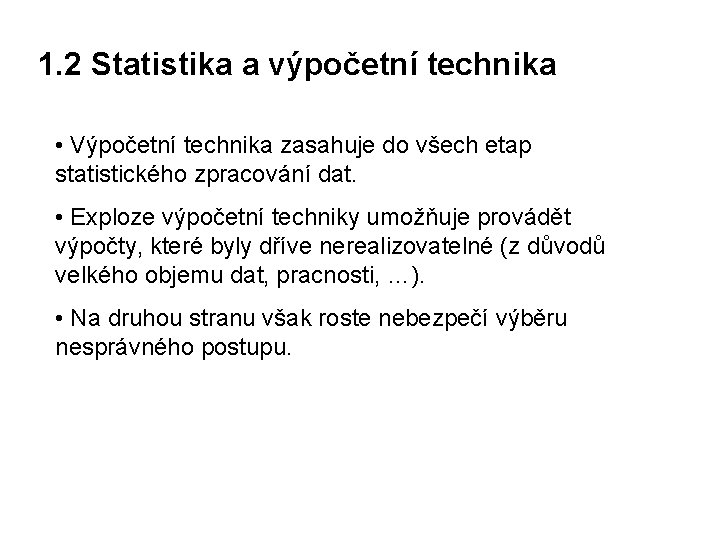 1.2 Statistika a výpočetní technika

• Výpočetní technika zasahuje do všech etap statistického zpracování dat.

• Exploze výpočetní techniky umožňuje provádět výpočty, které byly dříve nerealizovatelné (z důvodů velkého objemu dat, pracnosti, …).

• Na druhou stranu však roste nebezpečí výběru nesprávného postupu.